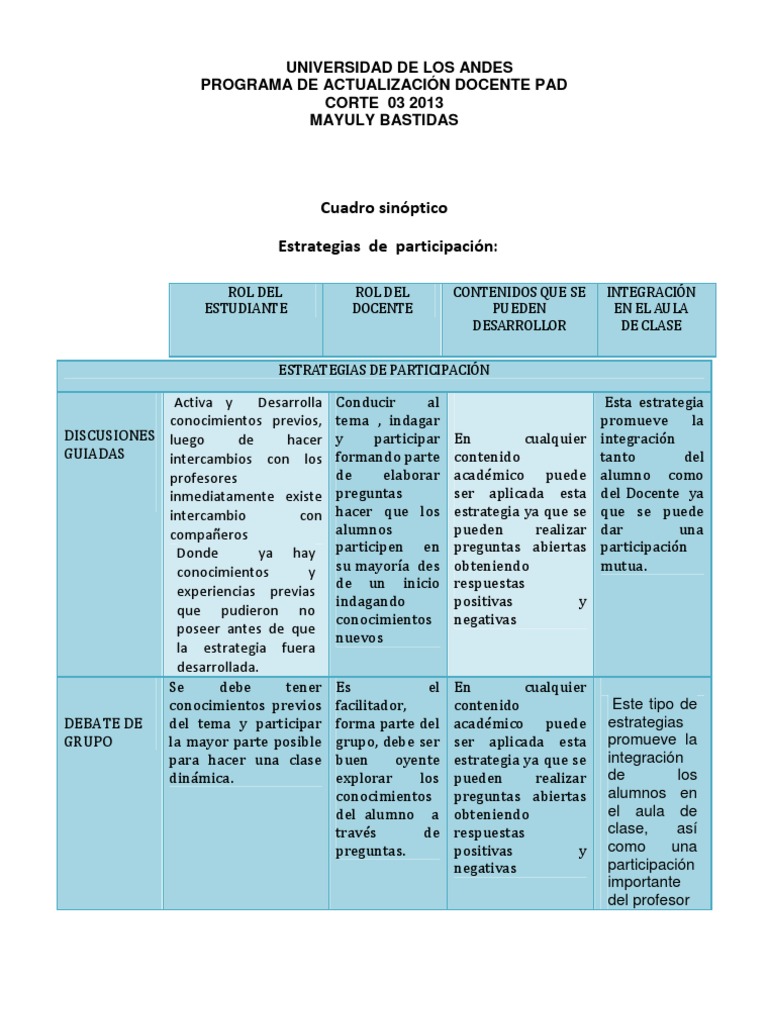 UNIVERSIDAD DE LOS ANDES
PROGRAMA DE ACTUALIZACIÓN DOCENTE PAD
CORTE 03 2013
MAYULY BASTIDAS

Cuadro sinóptico

Estrategias de participación:

| | ROL DEL ESTUDIANTE | ROL DEL DOCENTE | CONTENIDOS QUE SE PUEDEN DESARROLLOR | INTEGRACIÓN EN EL AULA DE CLASE |
|---|---|---|---|---|
| ESTRATEGIAS DE PARTICIPACIÓN | | | | |
| DISCUSIONES GUIADAS | Activa y Desarrolla conocimientos previos, luego de hacer intercambios con los profesores inmediatamente existe intercambio con compañeros Donde ya hay conocimientos y experiencias previas que pudieron no poseer antes de que la estrategia fuera desarrollada. | Conducir al tema , indagar y participar formando parte de elaborar preguntas hacer que los alumnos participen en su mayoría des de un inicio indagando conocimientos nuevos | En cualquier contenido académico puede ser aplicada esta estrategia ya que se pueden realizar preguntas abiertas obteniendo respuestas positivas y negativas | Esta estrategia promueve la integración tanto del alumno como del Docente ya que se puede dar una participación mutua. |
| DEBATE DE GRUPO | Se debe tener conocimientos previos del tema y participar la mayor parte posible para hacer una clase dinámica. | Es el facilitador, forma parte del grupo, debe ser buen oyente explorar los conocimientos del alumno a través de preguntas. | En cualquier contenido académico puede ser aplicada esta estrategia ya que se pueden realizar preguntas abiertas obteniendo respuestas positivas y negativas | Este tipo de estrategias promueve la integración de los alumnos en el aula de clase, así como una participación importante del profesor |